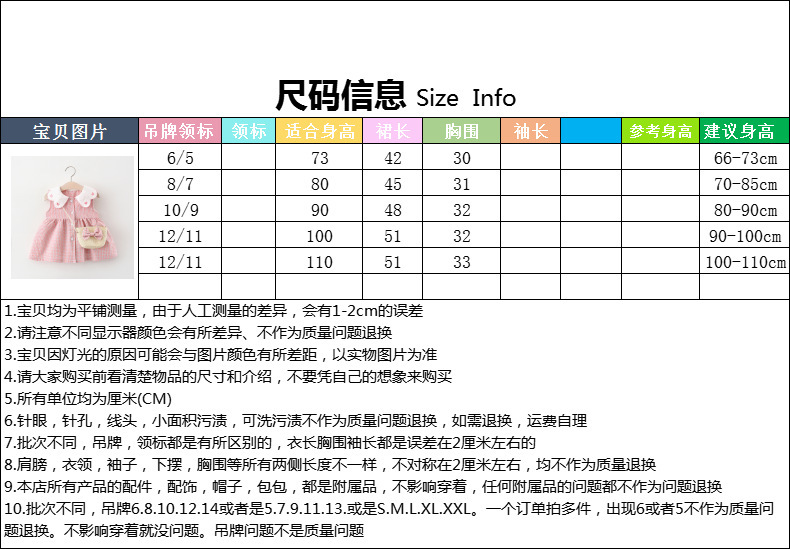 尺码信息 Size Info

| 宝贝图片 | 吊牌领标 | 领标 | 适合身高 | 裙长 | 胸围 | 袖长 | | 参考身高 | 建议身高 |
|---|---|---|---|---|---|---|---|---|---|
| | 6/5 | | 73 | 42 | 30 | | | | 66-73cm |
| | 8/7 | | 80 | 45 | 31 | | | | 70-85cm |
| | 10/9 | | 90 | 48 | 32 | | | | 80-90cm |
| | 12/11 | | 100 | 51 | 32 | | | | 90-100cm |
| | 12/11 | | 110 | 51 | 33 | | | | 100-110cm |
| | | | | | | | | | |

1.宝贝均为平铺测量，由于人工测量的差异，会有1-2cm的误差
2.请注意不同显示器颜色会有所差异、不作为质量问题退换
3.宝贝因灯光的原因可能会与图片颜色有所差距，以实物图片为准
4.请大家购买前看清楚物品的尺寸和介绍，不要凭自己的想象来购买
5.所有单位均为厘米(CM)
6.针眼，针孔，线头，小面积污渍，可洗污渍不作为质量问题退换，如需退换，运费自理
7.批次不同，吊牌，领标都是有所区别的，衣长胸围袖长都是误差在2厘米左右的
8.肩膀，衣领，袖子，下摆，胸围等所有两侧长度不一样，不对称在2厘米左右，均不作为质量退换
9.本店所有产品的配件，配饰，帽子，包包，都是附属品，不影响穿着，任何附属品的问题都不作为问题退换
10.批次不同，吊牌6.8.10.12.14或者是5.7.9.11.13.或是S.M.L.XL.XXL。一个订单拍多件，出现6或者5不作为质量问题退换。不影响穿着就没问题。吊牌问题不是质量问题